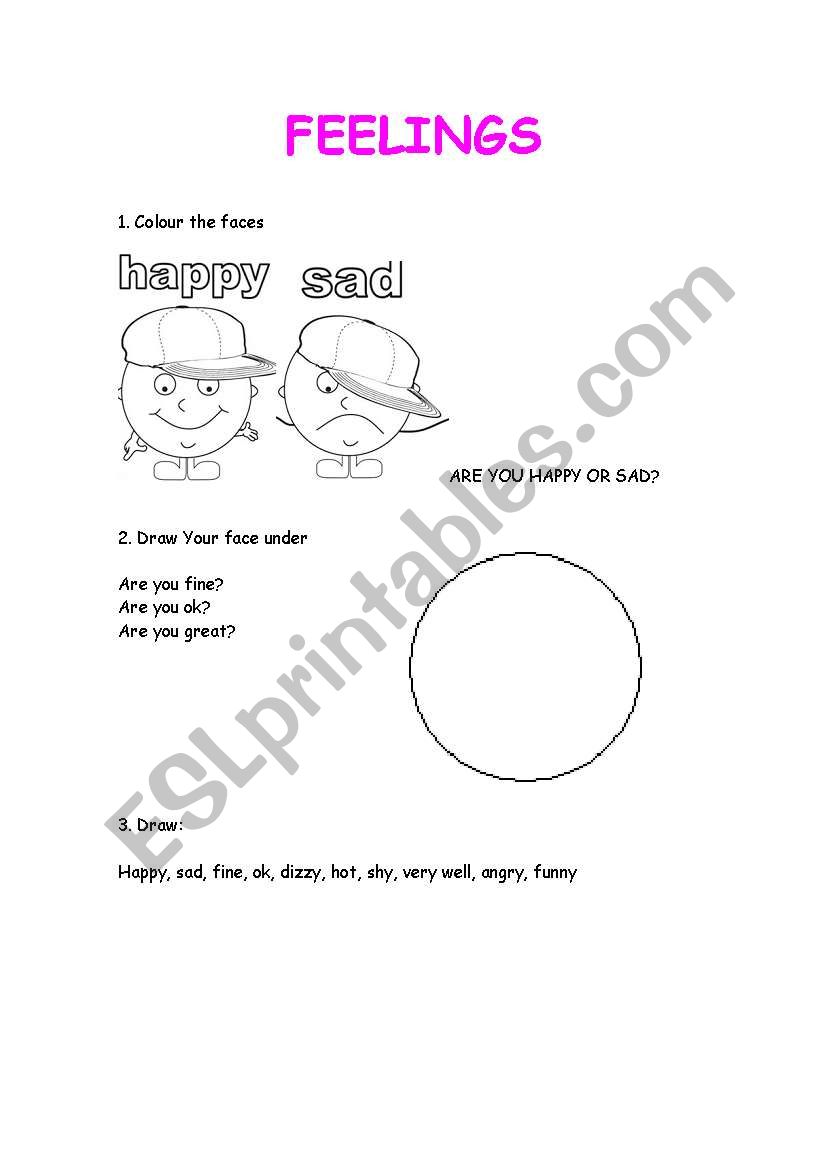 FEELINGS

1. Colour the faces

happy sad

ARE YOU HAPPY OR SAD?

2. Draw Your face under

Are you fine?
Are you ok?
Are you great?

3. Draw:

Happy, sad, fine, ok, dizzy, hot, shy, very well, angry, funny

ESLprintables.com